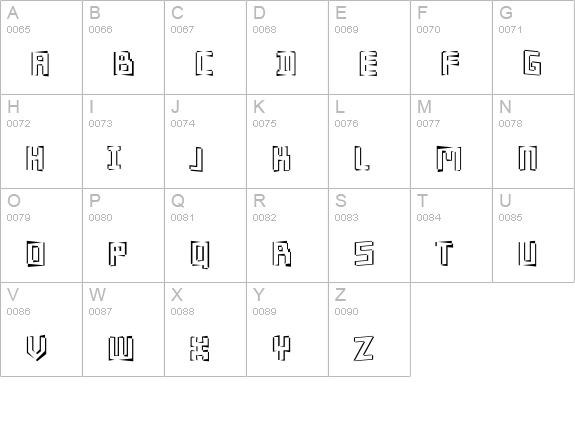 | A 0065 A | B 0066 B | C 0067 C | D 0068 D | E 0069 E | F 0070 F | G 0071 G |
|---|---|---|---|---|---|---|
| H 0072 H | I 0073 I | J 0074 J | K 0075 K | L 0076 L | M 0077 M | N 0078 N |
| O 0079 O | P 0080 P | Q 0081 Q | R 0082 R | S 0083 S | T 0084 T | U 0085 U |
| V 0086 V | W 0087 W | X 0088 X | Y 0089 Y | Z 0090 Z | | |